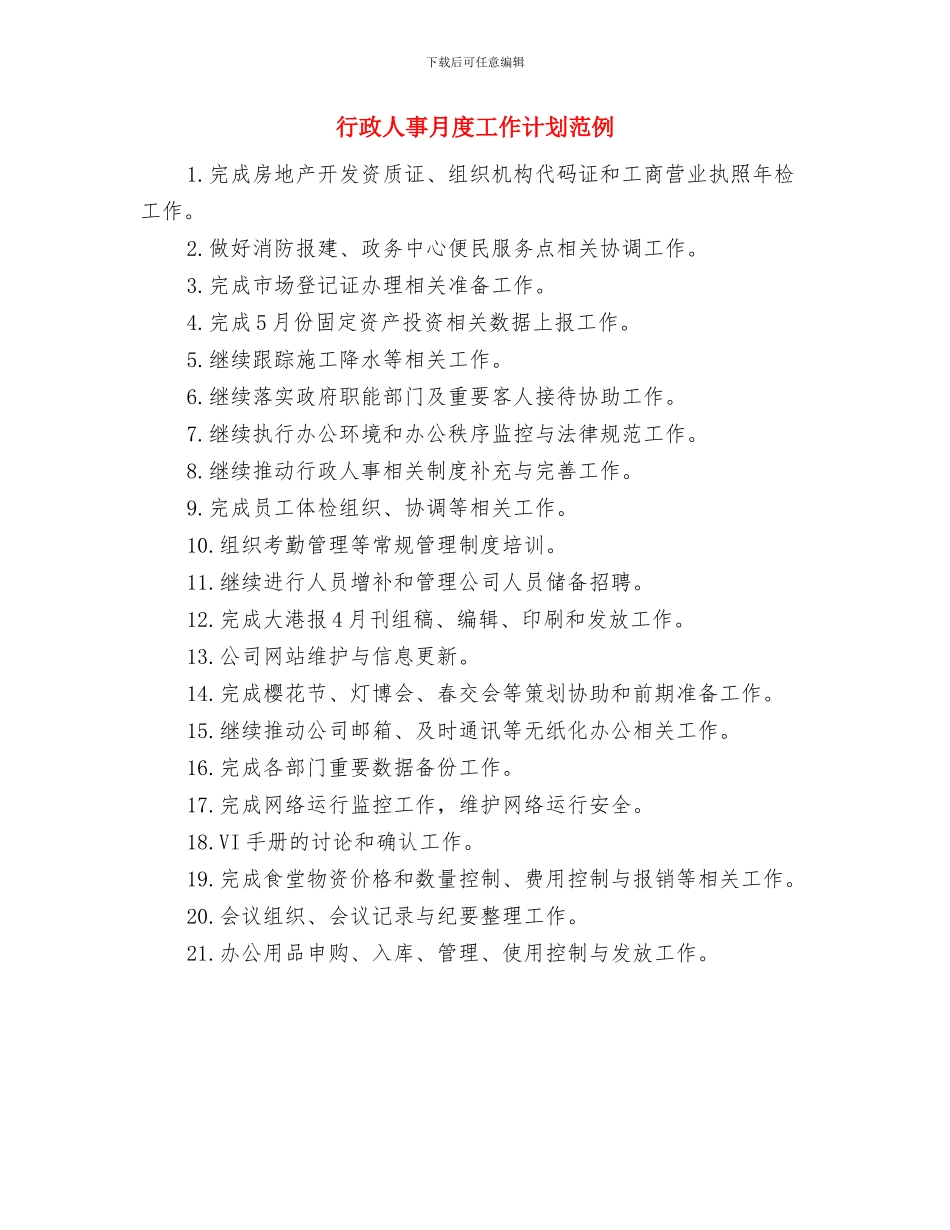 下载后可任意编辑

行政人事月度工作计划范例

1.完成房地产开发资质证、组织机构代码证和工商营业执照年检工作。

2.做好消防报建、政务中心便民服务点相关协调工作。

3.完成市场登记证办理相关准备工作。

4.完成5月份固定资产投资相关数据上报工作。

5.继续跟踪施工降水等相关工作。

6.继续落实政府职能部门及重要客人接待协助工作。

7.继续执行办公环境和办公秩序监控与法律规范工作。

8.继续推动行政人事相关制度补充与完善工作。

9.完成员工体检组织、协调等相关工作。

10.组织考勤管理等常规管理制度培训。

11.继续进行人员增补和管理公司人员储备招聘。

12.完成大港报4月刊组稿、编辑、印刷和发放工作。

13.公司网站维护与信息更新。

14.完成樱花节、灯博会、春交会等策划协助和前期准备工作。

15.继续推动公司邮箱、及时通讯等无纸化办公相关工作。

16.完成各部门重要数据备份工作。

17.完成网络运行监控工作，维护网络运行安全。

18.VI手册的讨论和确认工作。

19.完成食堂物资价格和数量控制、费用控制与报销等相关工作。

20.会议组织、会议记录与纪要整理工作。

21.办公用品申购、入库、管理、使用控制与发放工作。